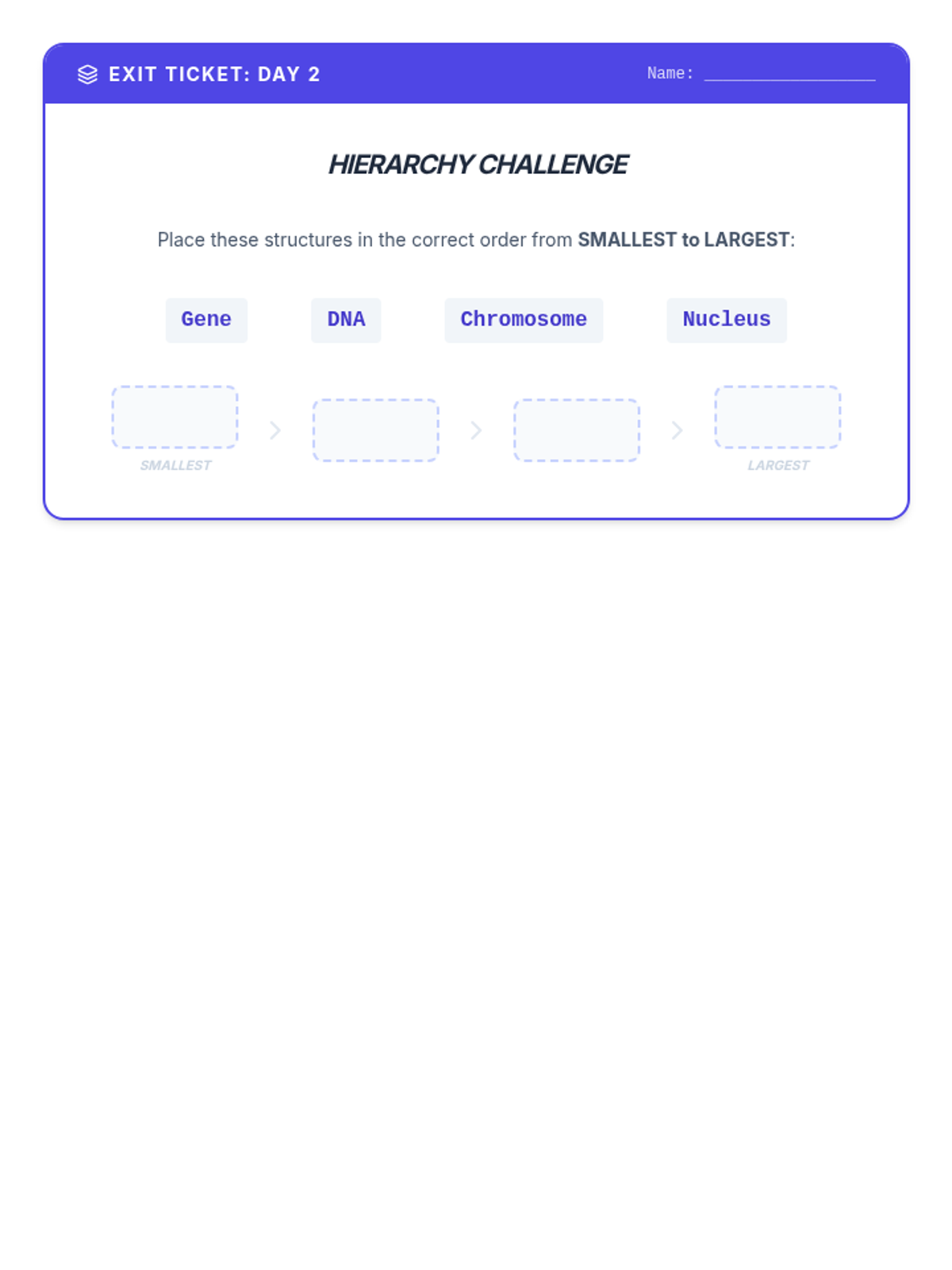 EXIT TICKET: DAY 2

Name: ____

HIERARCHY CHALLENGE

Place these structures in the correct order from SMALLEST to LARGEST:

Gene DNA Chromosome Nucleus

SMALLEST

LARGEST